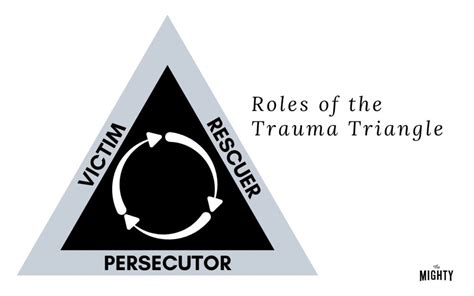 VICTIM
RESCUER
PERSECUTOR

Roles of the Trauma Triangle

The MIGHTY